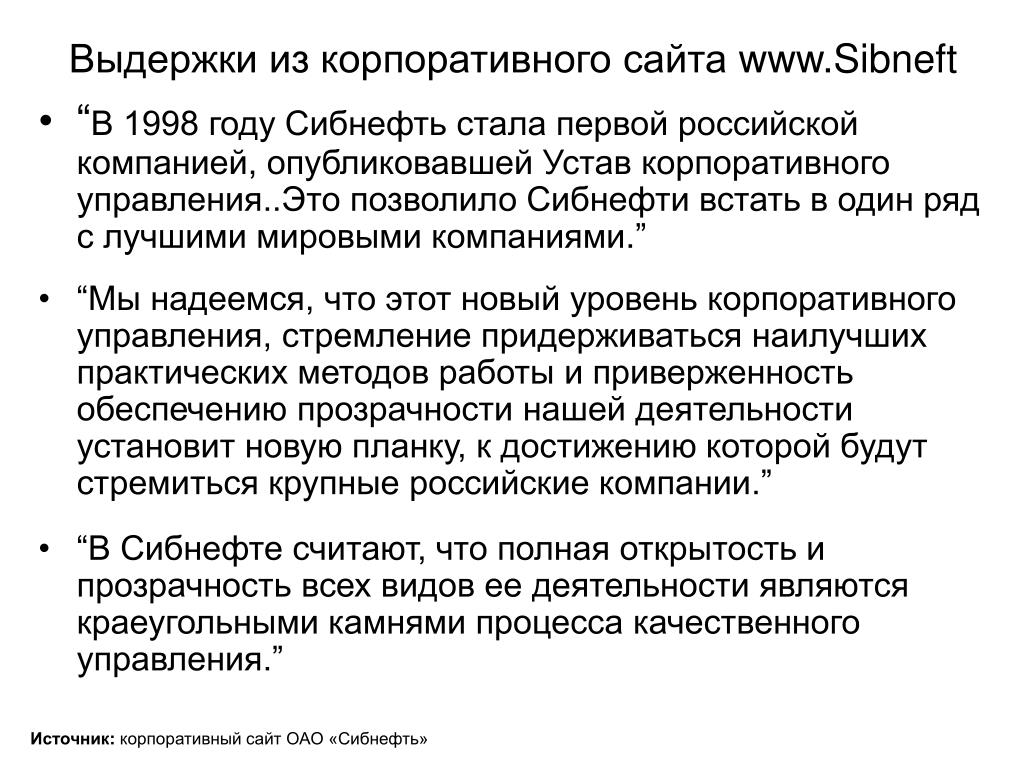 Выдержки из корпоративного сайта www.Sibneft

• “В 1998 году Сибнефть стала первой российской компанией, опубликовавшей Устав корпоративного управления..Это позволило Сибнефти встать в один ряд с лучшими мировыми компаниями.”

• “Мы надеемся, что этот новый уровень корпоративного управления, стремление придерживаться наилучших практических методов работы и приверженность обеспечению прозрачности нашей деятельности установит новую планку, к достижению которой будут стремиться крупные российские компании.”

• “В Сибнефте считают, что полная открытость и прозрачность всех видов ее деятельности являются краеугольными камнями процесса качественного управления.”

Источник: корпоративный сайт ОАО «Сибнефть»